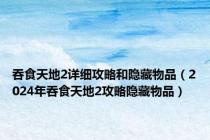 吞食天地2详细攻略和隐藏物品（2024年吞食天地2攻略隐藏物品）